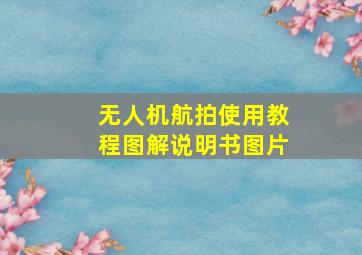 无人机航拍使用教程图解说明书图片